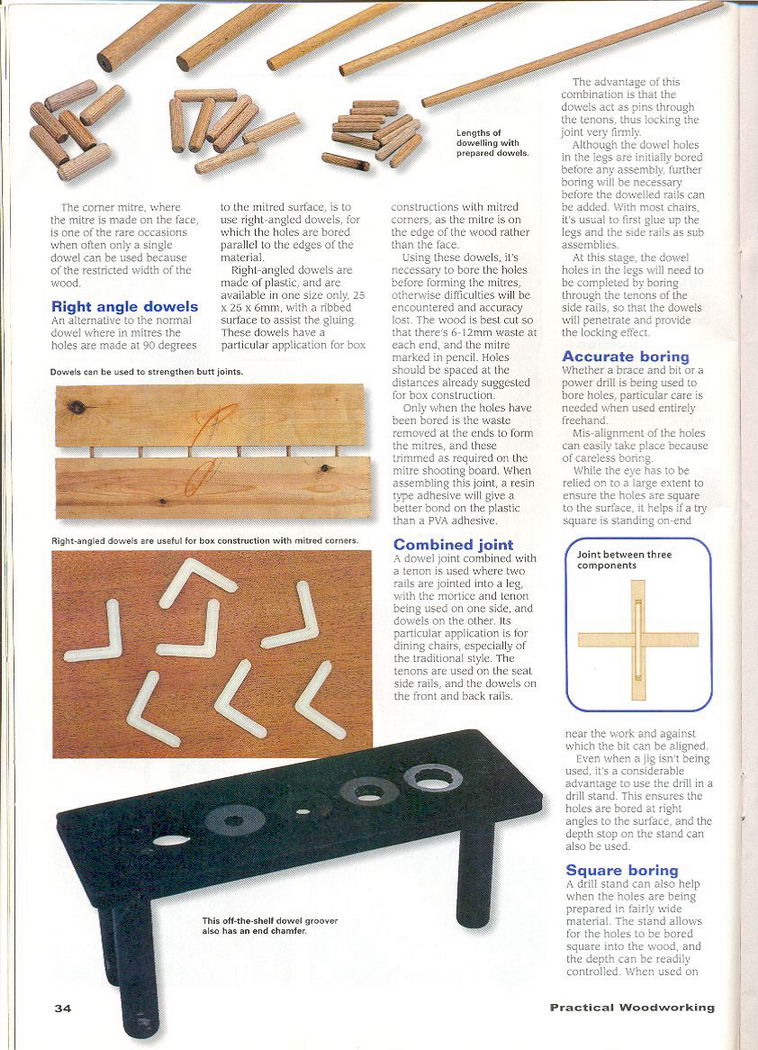 Lengths of dowelling with prepared dowels.

The corner mitre, where the mitre is made on the face, is one of the rare occasions when often only a single dowel can be used because of the restricted width of the wood.

Right angle dowels
An alternative to the normal dowel where in mitres the holes are made at 90 degrees to the mitred surface, is to use right-angled dowels, for which the holes are bored parallel to the edges of the material.

Right-angled dowels are made of plastic, and are available in one size only, 25 x 25 x 6mm, with a ribbed surface to assist the gluing. These dowels have a particular application for box constructions with mitred corners, as the mitre is on the edge of the wood rather than the face.

Using these dowels, it's necessary to bore the holes before forming the mitres, otherwise difficulties will be encountered and accuracy lost. The wood is best cut so that there's 6-12mm waste at each end, and the mitre marked in pencil. Holes should be spaced at the distances already suggested for box construction.

Only when the holes have been bored is the waste removed at the ends to form the mitres, and these trimmed as required on the mitre shooting board. When assembling this joint, a resin type adhesive will give a better bond on the plastic than a PVA adhesive.

Combined joint
A dowel joint combined with a tenon is used where two rails are jointed into a leg, with the mortice and tenon being used on one side, and dowels on the other. Its particular application is for dining chairs, especially of the traditional style. The tenons are used on the seat side rails, and the dowels on the front and back rails.

The advantage of this combination is that the dowels act as pins through the tenons, thus locking the joint very firmly.

Although the dowel holes in the legs are initially bored before any assembly, further boring will be necessary before the dowelled rails can be added. With most chairs, it's usual to first glue up the legs and the side rails as sub assemblies.

At this stage, the dowel holes in the legs will need to be completed by boring through the tenons of the side rails, so that the dowels will penetrate and provide the locking effect.

Accurate boring
Whether a brace and bit or a power drill is being used to bore holes, particular care is needed when used entirely freehand.

Mis-alignment of the holes can easily take place because of careless boring.

While the eye has to be relied on to a large extent to ensure the holes are square to the surface, it helps if a try square is standing on-end near the work and against which the bit can be aligned.

Even when a jig isn't being used, it's a considerable advantage to use the drill in a drill stand. This ensures the holes are bored at right angles to the surface, and the depth stop on the stand can also be used.

Square boring
A drill stand can also help when the holes are being prepared in fairly wide material. The stand allows for the holes to be bored square into the wood, and the depth can be readily controlled. When used on

Dowels can be used to strengthen butt joints.

Right-angled dowels are useful for box construction with mitred corners.

Joint between three components

This off-the-shelf dowel groover also has an end chamfer.

34

Practical Woodworking